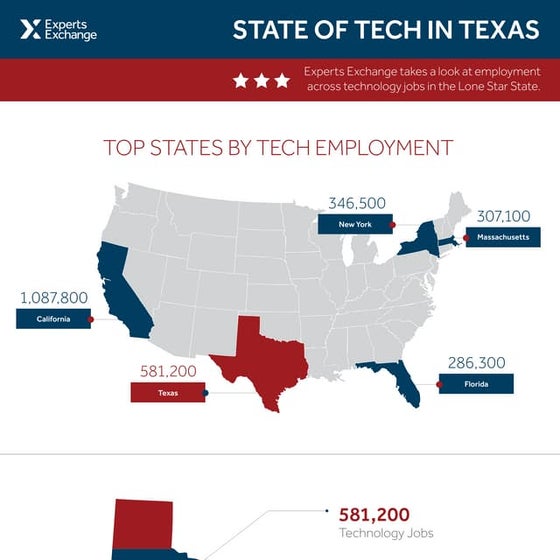 Experts Exchange

STATE OF TECH IN TEXAS

Experts Exchange takes a look at employment across technology jobs in the Lone Star State.

TOP STATES BY TECH EMPLOYMENT

346,500
New York

307,100
Massachusetts

1,087,800
California

581,200
Texas

286,300
Florida

581,200
Technology Jobs